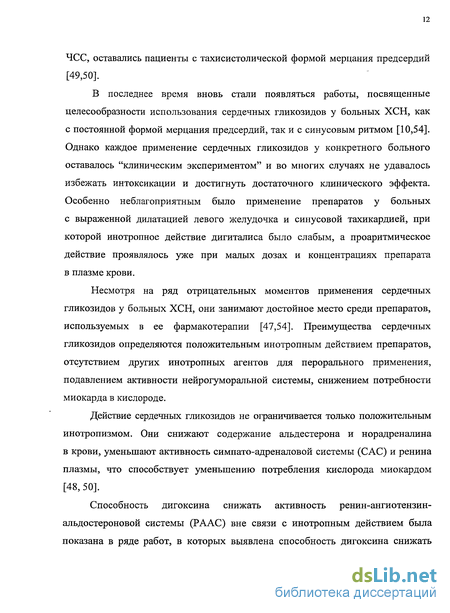 12

ЧСС, оставались пациенты с тахисистолической формой мерцания предсердий [49,50].

В последнее время вновь стали появляться работы, посвященные целесообразности использования сердечных гликозидов у больных ХСН, как с постоянной формой мерцания предсердий, так и с синусовым ритмом [10,54]. Однако каждое применение сердечных гликозидов у конкретного больного оставалось “клиническим экспериментом” и во многих случаях не удавалось избежать интоксикации и достигнуть достаточного клинического эффекта. Особенно неблагоприятным было применение препаратов у больных с выраженной дилатацией левого желудочка и синусовой тахикардией, при которой инотропное действие дигиталиса было слабым, а проаритмическое действие проявлялось уже при малых дозах и концентрациях препарата в плазме крови.

Несмотря на ряд отрицательных моментов применения сердечных гликозидов у больных ХСН, они занимают достойное место среди препаратов, используемых в ее фармакотерапии [47,54]. Преимущества сердечных гликозидов определяются положительным инотропным действием препаратов, отсутствием других инотропных агентов для перорального применения, подавлением активности нейрогуморальной системы, снижением потребности миокарда в кислороде.

Действие сердечных гликозидов не ограничивается только положительным инотропизмом. Они снижают содержание альдестерона и норадреналина в крови, уменьшают активность симпато-адреналовой системы (САС) и ренина плазмы, что способствует уменьшению потребления кислорода миокардом [48, 50].

Способность дигоксина снижать активность ренин-ангиотензин-альдостероновой системы (РААС) вне связи с инотропным действием была показана в ряде работ, в которых выявлена способность дигоксина снижать

dsLib.net
библиотека диссертаций